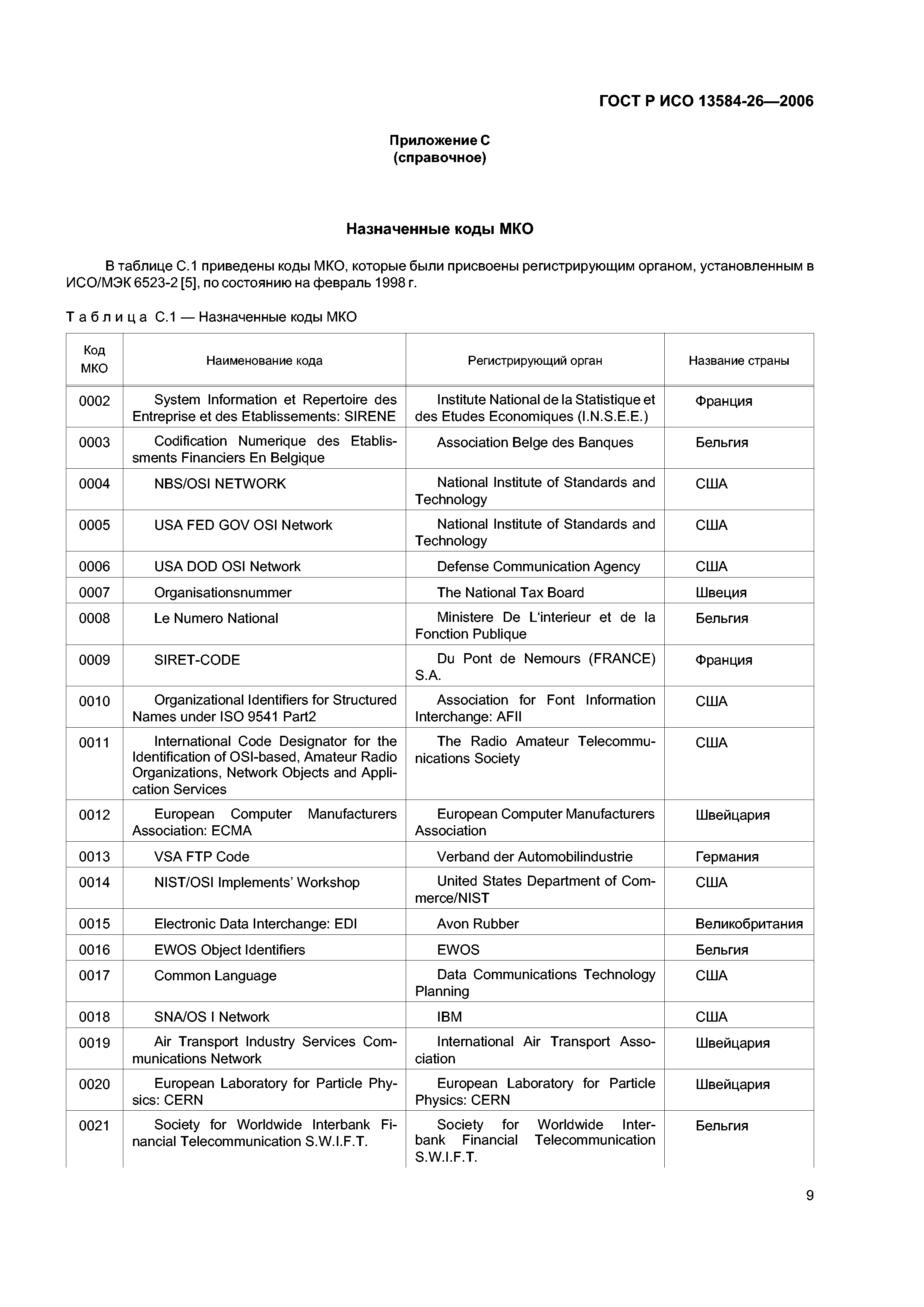 ГОСТ Р ИСО 13584-26—2006

Приложение С
(справочное)

Назначенные коды МКО

В таблице С.1 приведены коды МКО, которые были присвоены регистрирующим органом, установленным в ИСО/МЭК 6523-2 [5], по состоянию на февраль 1998 г.

Таблица С.1 — Назначенные коды МКО

| Код МКО | Наименование кода | Регистрирующий орган | Название страны |
|---|---|---|---|
| 0002 | System Information et Repertoire des Entreprise et des Etablissements: SIRENE | Institute National de la Statistique et des Etudes Economiques (I.N.S.E.E.) | Франция |
| 0003 | Codification Numerique des Etablissments Financiers En Belgique | Association Belge des Banques | Бельгия |
| 0004 | NBS/OSI NETWORK | National Institute of Standards and Technology | США |
| 0005 | USA FED GOV OSI Network | National Institute of Standards and Technology | США |
| 0006 | USA DOD OSI Network | Defense Communication Agency | США |
| 0007 | Organisationsnummer | The National Tax Board | Швеция |
| 0008 | Le Numero National | Ministere De L'interieur et de la Fonction Publique | Бельгия |
| 0009 | SIRET-CODE | Du Pont de Nemours (FRANCE) S.A. | Франция |
| 0010 | Organizational Identifiers for Structured Names under ISO 9541 Part2 | Association for Font Information Interchange: AFII | США |
| 0011 | International Code Designator for the Identification of OSI-based, Amateur Radio Organizations, Network Objects and Application Services | The Radio Amateur Telecommunications Society | США |
| 0012 | European Computer Manufacturers Association: ECMA | European Computer Manufacturers Association | Швейцария |
| 0013 | VSA FTP Code | Verband der Automobilindustrie | Германия |
| 0014 | NIST/OSI Implements' Workshop | United States Department of Commerce/NIST | США |
| 0015 | Electronic Data Interchange: EDI | Avon Rubber | Великобритания |
| 0016 | EWOS Object Identifiers | EWOS | Бельгия |
| 0017 | Common Language | Data Communications Technology Planning | США |
| 0018 | SNA/OS I Network | IBM | США |
| 0019 | Air Transport Industry Services Communications Network | International Air Transport Association | Швейцария |
| 0020 | European Laboratory for Particle Physics: CERN | European Laboratory for Particle Physics: CERN | Швейцария |
| 0021 | Society for Worldwide Interbank Financial Telecommunication S.W.I.F.T. | Society for Worldwide Interbank Financial Telecommunication S.W.I.F.T. | Бельгия |

9